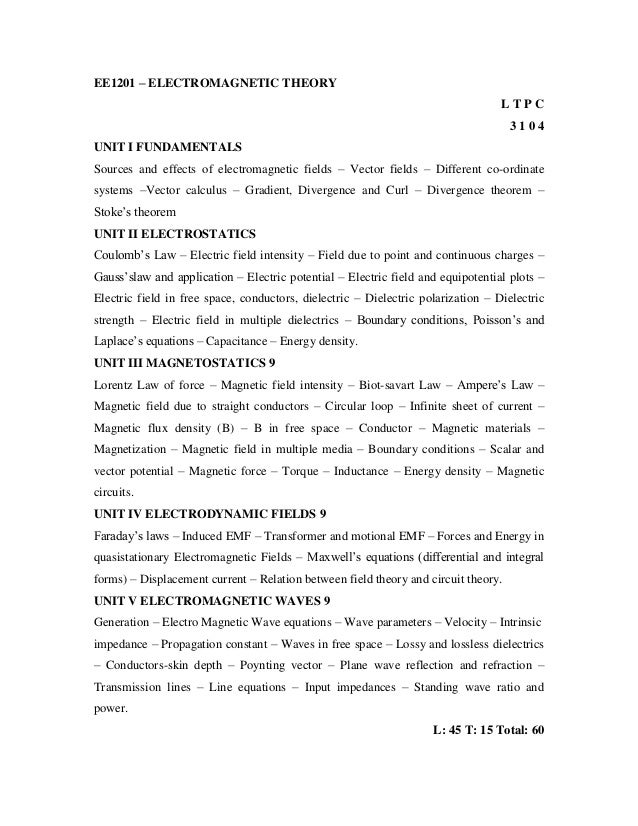 EE1201 – ELECTROMAGNETIC THEORY

L T P C
3 1 0 4

UNIT I FUNDAMENTALS
Sources and effects of electromagnetic fields – Vector fields – Different co-ordinate systems –Vector calculus – Gradient, Divergence and Curl – Divergence theorem – Stoke's theorem

UNIT II ELECTROSTATICS
Coulomb's Law – Electric field intensity – Field due to point and continuous charges – Gauss'slaw and application – Electric potential – Electric field and equipotential plots – Electric field in free space, conductors, dielectric – Dielectric polarization – Dielectric strength – Electric field in multiple dielectrics – Boundary conditions, Poisson's and Laplace's equations – Capacitance – Energy density.

UNIT III MAGNETOSTATICS 9
Lorentz Law of force – Magnetic field intensity – Biot-savart Law – Ampere's Law – Magnetic field due to straight conductors – Circular loop – Infinite sheet of current – Magnetic flux density (B) – B in free space – Conductor – Magnetic materials – Magnetization – Magnetic field in multiple media – Boundary conditions – Scalar and vector potential – Magnetic force – Torque – Inductance – Energy density – Magnetic circuits.

UNIT IV ELECTRODYNAMIC FIELDS 9
Faraday's laws – Induced EMF – Transformer and motional EMF – Forces and Energy in quasistationary Electromagnetic Fields – Maxwell's equations (differential and integral forms) – Displacement current – Relation between field theory and circuit theory.

UNIT V ELECTROMAGNETIC WAVES 9
Generation – Electro Magnetic Wave equations – Wave parameters – Velocity – Intrinsic impedance – Propagation constant – Waves in free space – Lossy and lossless dielectrics – Conductors-skin depth – Poynting vector – Plane wave reflection and refraction – Transmission lines – Line equations – Input impedances – Standing wave ratio and power.

L: 45 T: 15 Total: 60